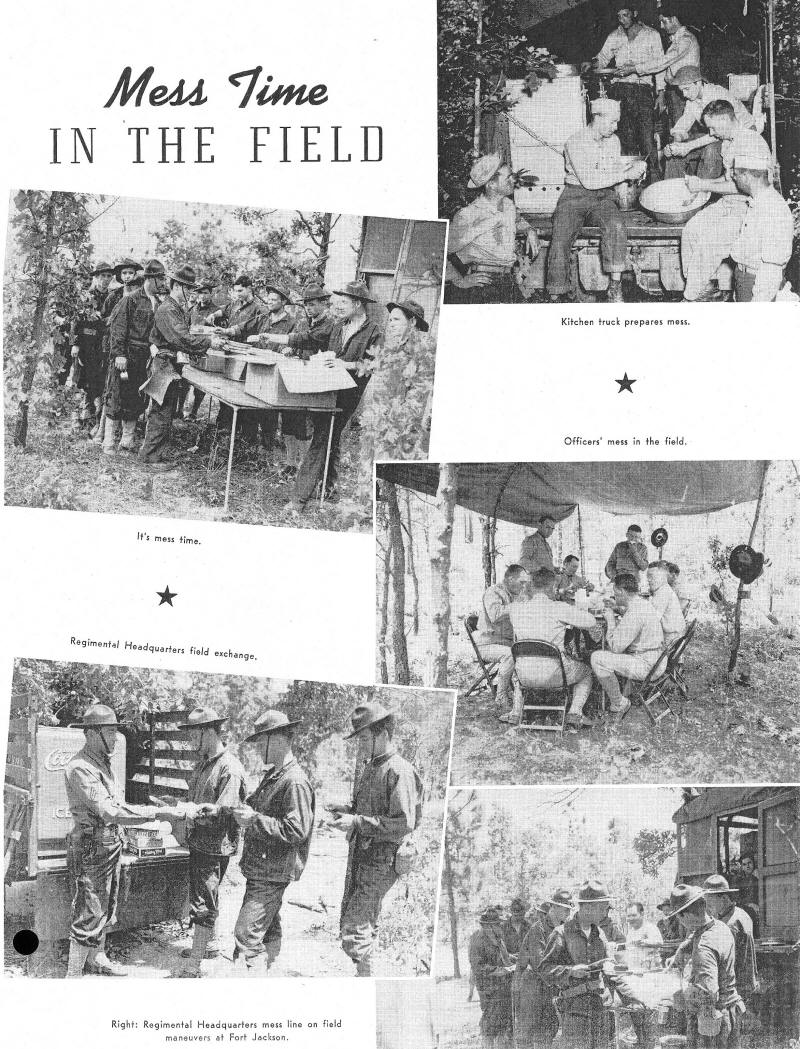 Mess Time
IN THE FIELD

Kitchen truck prepares mess.

★

Officers' mess in the field.

It's mess time.

★

Regimental Headquarters field exchange.

Right: Regimental Headquarters mess line on field maneuvers at Fort Jackson.